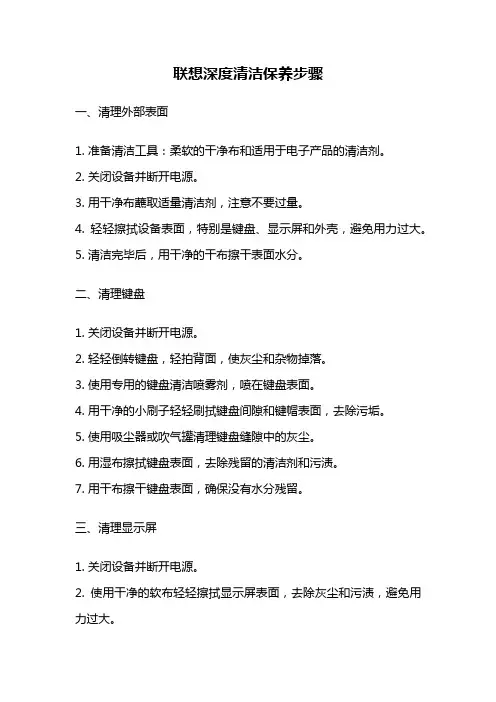 联想深度清洁保养步骤

一、清理外部表面

1. 准备清洁工具：柔软的干净布和适用于电子产品的清洁剂。

2. 关闭设备并断开电源。

3. 用干净布蘸取适量清洁剂，注意不要过量。

4. 轻轻擦拭设备表面，特别是键盘、显示屏和外壳，避免用力过大。

5. 清洁完毕后，用干净的干布擦干表面水分。

二、清理键盘

1. 关闭设备并断开电源。

2. 轻轻倒转键盘，轻拍背面，使灰尘和杂物掉落。

3. 使用专用的键盘清洁喷雾剂，喷在键盘表面。

4. 用干净的小刷子轻轻刷拭键盘间隙和键帽表面，去除污垢。

5. 使用吸尘器或吹气罐清理键盘缝隙中的灰尘。

6. 用湿布擦拭键盘表面，去除残留的清洁剂和污渍。

7. 用干布擦干键盘表面，确保没有水分残留。

三、清理显示屏

1. 关闭设备并断开电源。

2. 使用干净的软布轻轻擦拭显示屏表面，去除灰尘和污渍，避免用力过大。